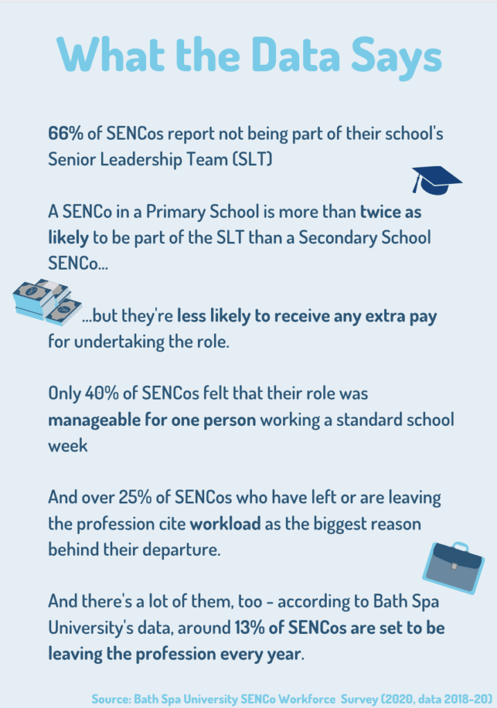 What the Data Says

66% of SENCos report not being part of their school's Senior Leadership Team (SLT)

A SENCo in a Primary School is more than twice as likely to be part of the SLT than a Secondary School SENCo...

...but they're less likely to receive any extra pay for undertaking the role.

Only 40% of SENCos felt that their role was manageable for one person working a standard school week

And over 25% of SENCos who have left or are leaving the profession cite workload as the biggest reason behind their departure.

And there's a lot of them, too - according to Bath Spa University's data, around 13% of SENCos are set to be leaving the profession every year.

Source: Bath Spa University SENCo Workforce Survey (2020, data 2018-20)